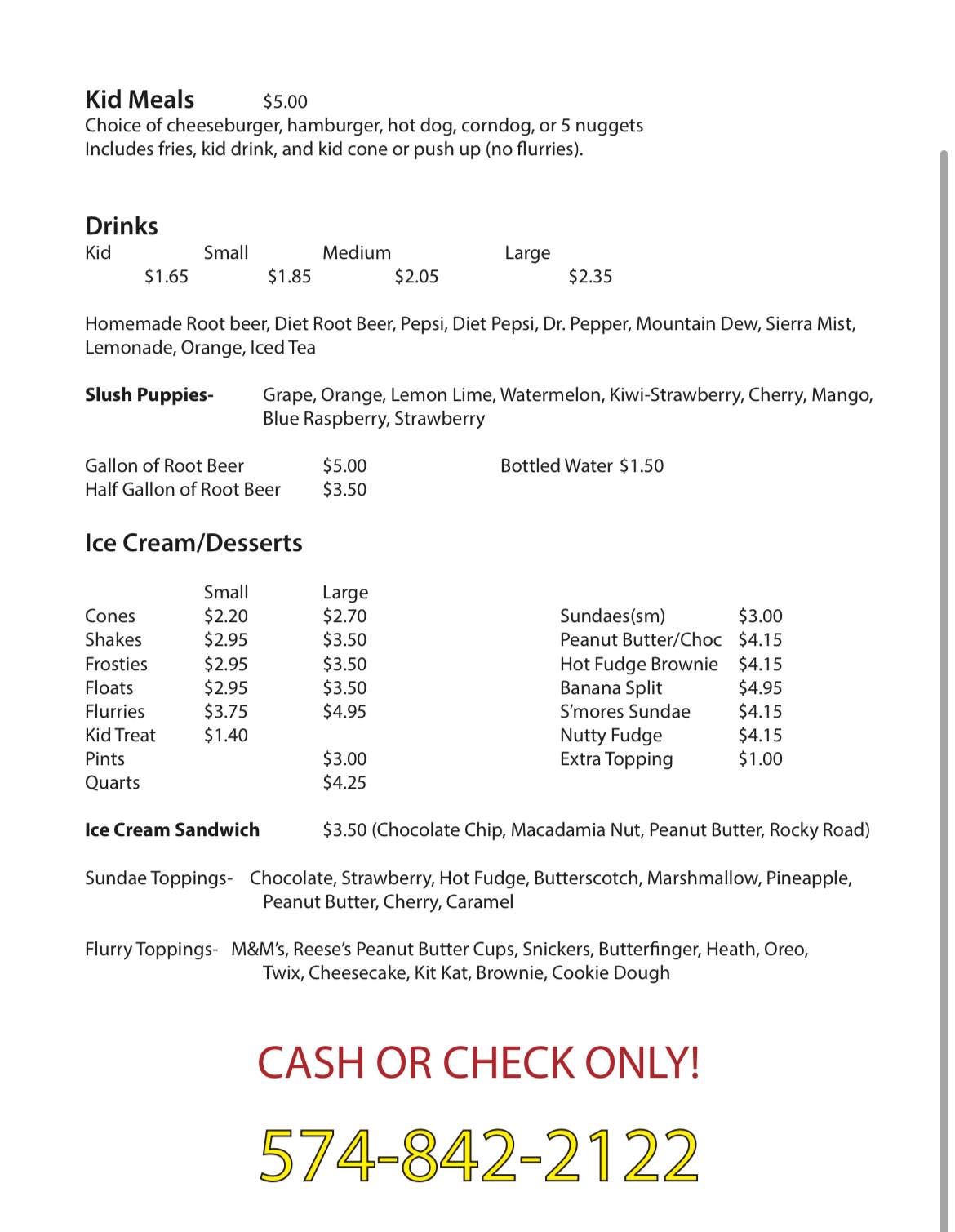 Kid Meals $5.00
Choice of cheeseburger, hamburger, hot dog, corndog, or 5 nuggets
Includes fries, kid drink, and kid cone or push up (no flurries).

Drinks

| Kid | Small | Medium | Large |
|---|---|---|---|
| $1.65 | $1.85 | $2.05 | $2.35 |

Homemade Root beer, Diet Root Beer, Pepsi, Diet Pepsi, Dr. Pepper, Mountain Dew, Sierra Mist, Lemonade, Orange, Iced Tea

Slush Puppies- Grape, Orange, Lemon Lime, Watermelon, Kiwi-Strawberry, Cherry, Mango, Blue Raspberry, Strawberry

Gallon of Root Beer $5.00
Half Gallon of Root Beer $3.50

Bottled Water $1.50

Ice Cream/Desserts

| | Small | Large |
|---|---|---|
| Cones | $2.20 | $2.70 |
| Shakes | $2.95 | $3.50 |
| Frosties | $2.95 | $3.50 |
| Floats | $2.95 | $3.50 |
| Flurries | $3.75 | $4.95 |
| Kid Treat | $1.40 | |
| Pints | | $3.00 |
| Quarts | | $4.25 |

| | |
|---|---|
| Sundaes(sm) | $3.00 |
| Peanut Butter/Choc | $4.15 |
| Hot Fudge Brownie | $4.15 |
| Banana Split | $4.95 |
| S'mores Sundae | $4.15 |
| Nutty Fudge | $4.15 |
| Extra Topping | $1.00 |

Ice Cream Sandwich $3.50 (Chocolate Chip, Macadamia Nut, Peanut Butter, Rocky Road)

Sundae Toppings- Chocolate, Strawberry, Hot Fudge, Butterscotch, Marshmallow, Pineapple, Peanut Butter, Cherry, Caramel

Flurry Toppings- M&M's, Reese's Peanut Butter Cups, Snickers, Butterfinger, Heath, Oreo, Twix, Cheesecake, Kit Kat, Brownie, Cookie Dough

CASH OR CHECK ONLY!

574-842-2122